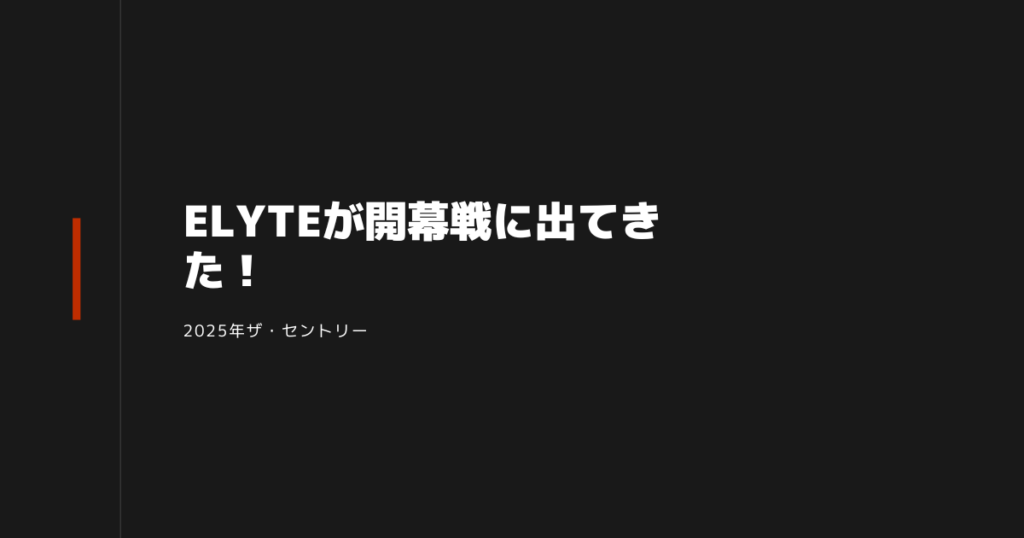 ELYTEが開幕戦に出てきた！

2025年ザ・セントリー